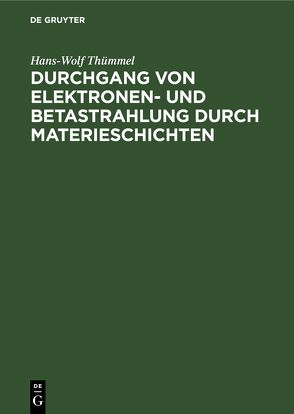 DE GRUYTER

Hans-Wolf Thümmel

DURCHGANG VON ELEKTRONEN- UND BETASTRAHLUNG DURCH MATERIESCHICHTEN

DE
G